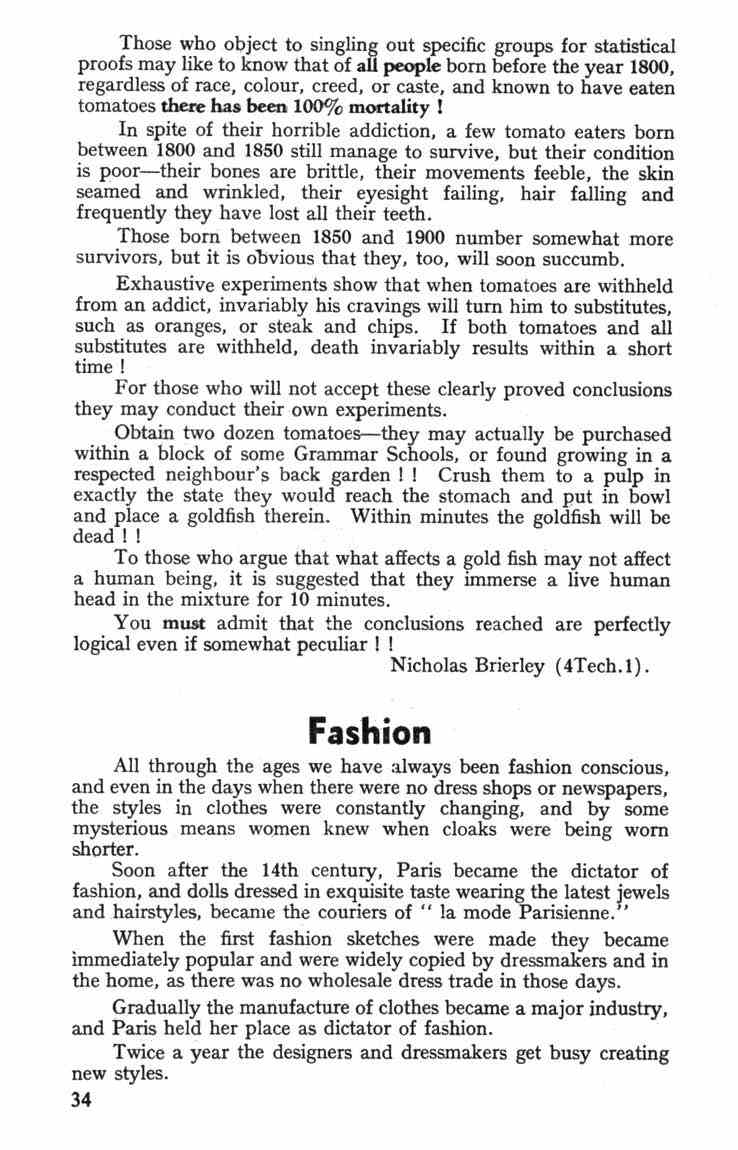 Those who object to singling out specific groups for statistical proofs may like to know that of all people born before the year 1800, regardless of race, colour, creed, or caste, and known to have eaten tomatoes there has been 100% mortality !

In spite of their horrible addiction, a few tomato eaters born between 1800 and 1850 still manage to survive, but their condition is poor—their bones are brittle, their movements feeble, the skin seamed and wrinkled, their eyesight failing, hair falling and frequently they have lost all their teeth.

Those born between 1850 and 1900 number somewhat more survivors, but it is obvious that they, too, will soon succumb.

Exhaustive experiments show that when tomatoes are withheld from an addict, invariably his cravings will turn him to substitutes, such as oranges, or steak and chips. If both tomatoes and all substitutes are withheld, death invariably results within a short time !

For those who will not accept these clearly proved conclusions they may conduct their own experiments.

Obtain two dozen tomatoes—they may actually be purchased within a block of some Grammar Schools, or found growing in a respected neighbour's back garden ! ! Crush them to a pulp in exactly the state they would reach the stomach and put in bowl and place a goldfish therein. Within minutes the goldfish will be dead ! !

To those who argue that what affects a gold fish may not affect a human being, it is suggested that they immerse a live human head in the mixture for 10 minutes.

You must admit that the conclusions reached are perfectly logical even if somewhat peculiar ! !

Nicholas Brierley (4Tech.1).

Fashion

All through the ages we have always been fashion conscious, and even in the days when there were no dress shops or newspapers, the styles in clothes were constantly changing, and by some mysterious means women knew when cloaks were being worn shorter.

Soon after the 14th century, Paris became the dictator of fashion, and dolls dressed in exquisite taste wearing the latest jewels and hairstyles, became the couriers of " la mode Parisienne."

When the first fashion sketches were made they became immediately popular and were widely copied by dressmakers and in the home, as there was no wholesale dress trade in those days.

Gradually the manufacture of clothes became a major industry, and Paris held her place as dictator of fashion.

Twice a year the designers and dressmakers get busy creating new styles.

34